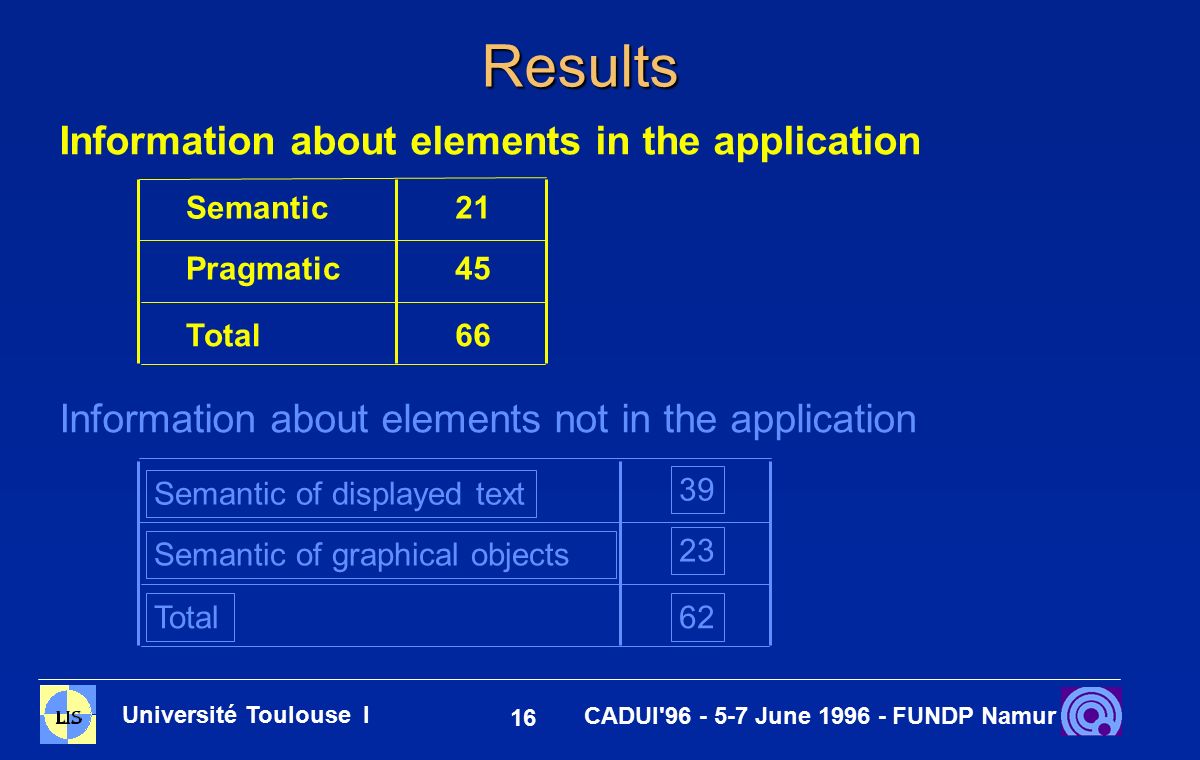 Results

Information about elements in the application

| Semantic | 21 |
|---|---|
| Pragmatic | 45 |
| Total | 66 |

Information about elements not in the application

| Semantic of displayed text | 39 |
|---|---|
| Semantic of graphical objects | 23 |
| Total | 62 |

LIS

Université Toulouse I

16

CADUI'96 - 5-7 June 1996 - FUNDP Namur